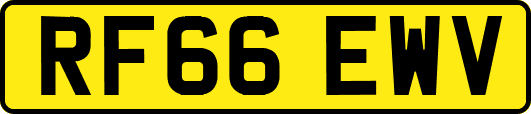 RF66 EWV